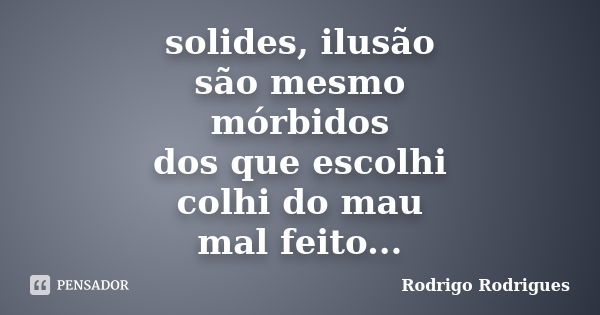 solides, ilusão
são mesmo
mórbidos
dos que escolhi
colhi do mau
mal feito...

PENSADOR

Rodrigo Rodrigues